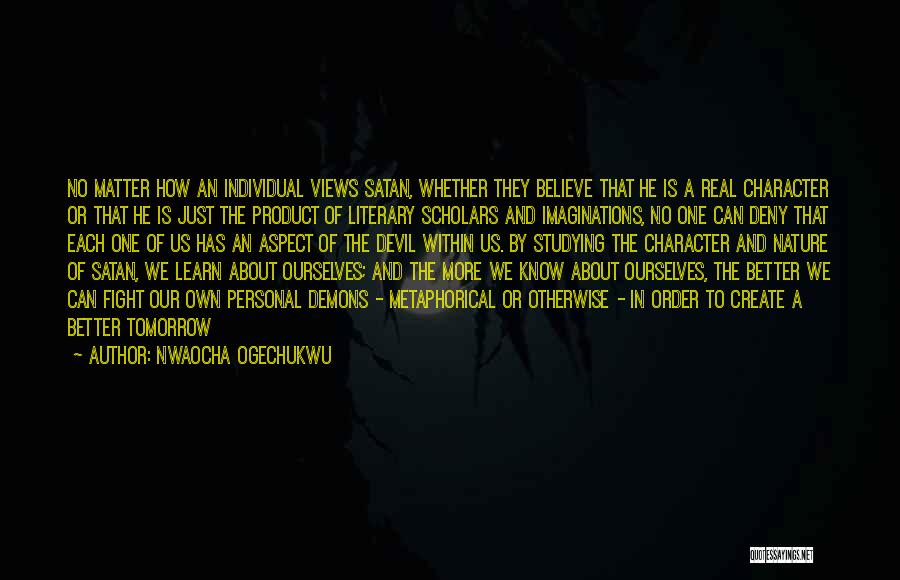 NO MATTER HOW AN INDIVIDUAL VIEWS SATAN, WHETHER THEY BELIEVE THAT HE IS A REAL CHARACTER OR THAT HE IS JUST THE PRODUCT OF LITERARY SCHOLARS AND IMAGINATIONS, NO ONE CAN DENY THAT EACH ONE OF US HAS AN ASPECT OF THE DEVIL WITHIN US. BY STUDYING THE CHARACTER AND NATURE OF SATAN, WE LEARN ABOUT OURSELVES; AND THE MORE WE KNOW ABOUT OURSELVES, THE BETTER WE CAN FIGHT OUR OWN PERSONAL DEMONS - METAPHORICAL OR OTHERWISE - IN ORDER TO CREATE A BETTER TOMORROW

- AUTHOR: NWAOCHA OGECHUKWU

QUOTESSAYINGS.NET